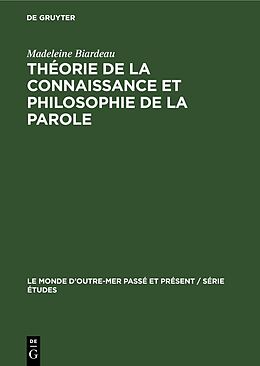 DE GRUYTER

Madeleine Biardeau

THÉORIE DE LA CONNAISSANCE ET PHILOSOPHIE DE LA PAROLE

LE MONDE D'OUTRE-MER PASSÉ ET PRÉSENT / SÉRIE ÉTUDES

DE
G